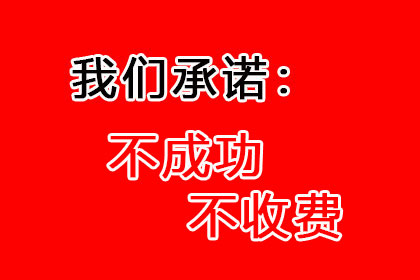 我们承诺：

不成功

不收费